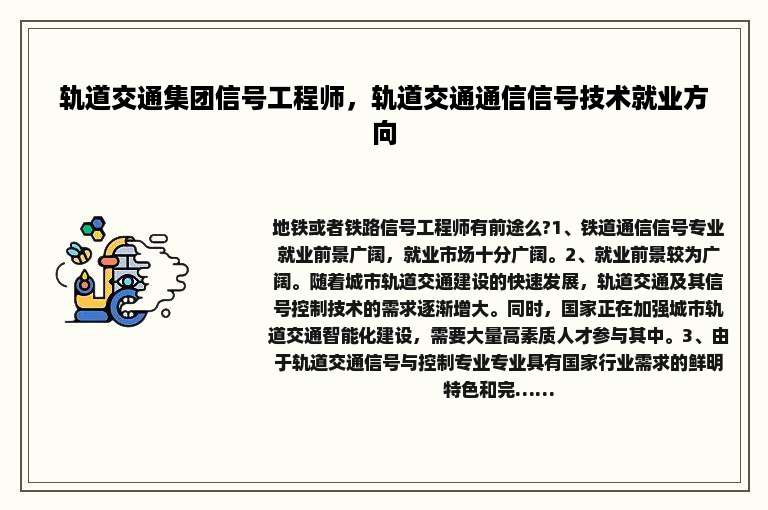 轨道交通集团信号工程师，轨道交通通信信号技术就业方向

地铁或者铁路信号工程师有前途么?1、铁道通信信号专业就业前景广阔，就业市场十分广阔。2、就业前景较为广阔。随着城市轨道交通建设的快速发展，轨道交通及其信号控制技术的需求逐渐增大。同时，国家正在加强城市轨道交通智能化建设，需要大量高素质人才参与其中。3、由于轨道交通信号与控制专业专业具有国家行业需求的鲜明特色和完......